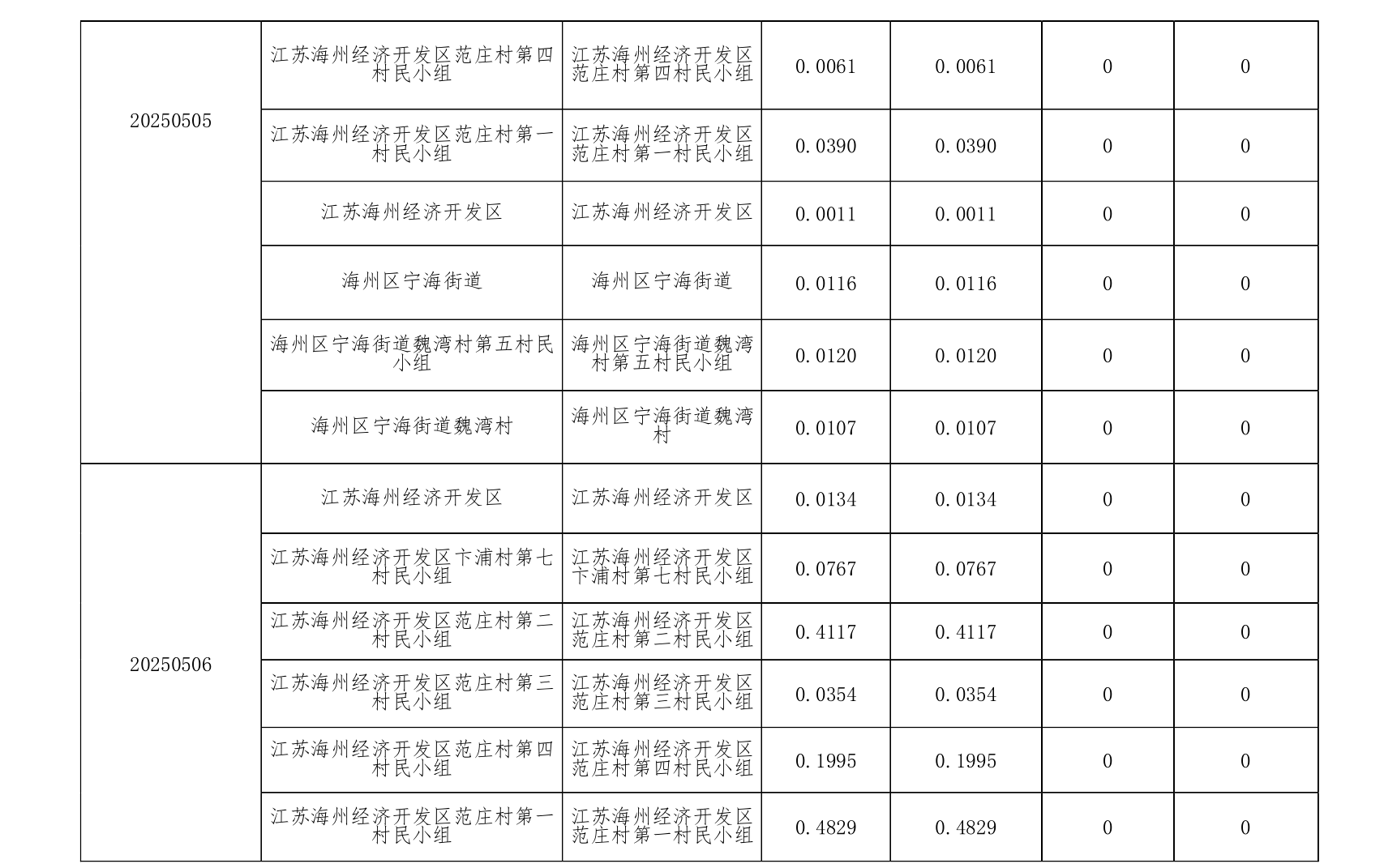 | | | | | | | |
|---|---|---|---|---|---|---|
| 20250505 | 江苏海州经济开发区范庄村第四村民小组 | 江苏海州经济开发区范庄村第四村民小组 | 0.0061 | 0.0061 | 0 | 0 |
| | 江苏海州经济开发区范庄村第一村民小组 | 江苏海州经济开发区范庄村第一村民小组 | 0.0390 | 0.0390 | 0 | 0 |
| | 江苏海州经济开发区 | 江苏海州经济开发区 | 0.0011 | 0.0011 | 0 | 0 |
| | 海州区宁海街道 | 海州区宁海街道 | 0.0116 | 0.0116 | 0 | 0 |
| | 海州区宁海街道魏湾村第五村民小组 | 海州区宁海街道魏湾村第五村民小组 | 0.0120 | 0.0120 | 0 | 0 |
| | 海州区宁海街道魏湾村 | 海州区宁海街道魏湾村 | 0.0107 | 0.0107 | 0 | 0 |
| 20250506 | 江苏海州经济开发区 | 江苏海州经济开发区 | 0.0134 | 0.0134 | 0 | 0 |
| | 江苏海州经济开发区卞浦村第七村民小组 | 江苏海州经济开发区卞浦村第七村民小组 | 0.0767 | 0.0767 | 0 | 0 |
| | 江苏海州经济开发区范庄村第二村民小组 | 江苏海州经济开发区范庄村第二村民小组 | 0.4117 | 0.4117 | 0 | 0 |
| | 江苏海州经济开发区范庄村第三村民小组 | 江苏海州经济开发区范庄村第三村民小组 | 0.0354 | 0.0354 | 0 | 0 |
| | 江苏海州经济开发区范庄村第四村民小组 | 江苏海州经济开发区范庄村第四村民小组 | 0.1995 | 0.1995 | 0 | 0 |
| | 江苏海州经济开发区范庄村第一村民小组 | 江苏海州经济开发区范庄村第一村民小组 | 0.4829 | 0.4829 | 0 | 0 |